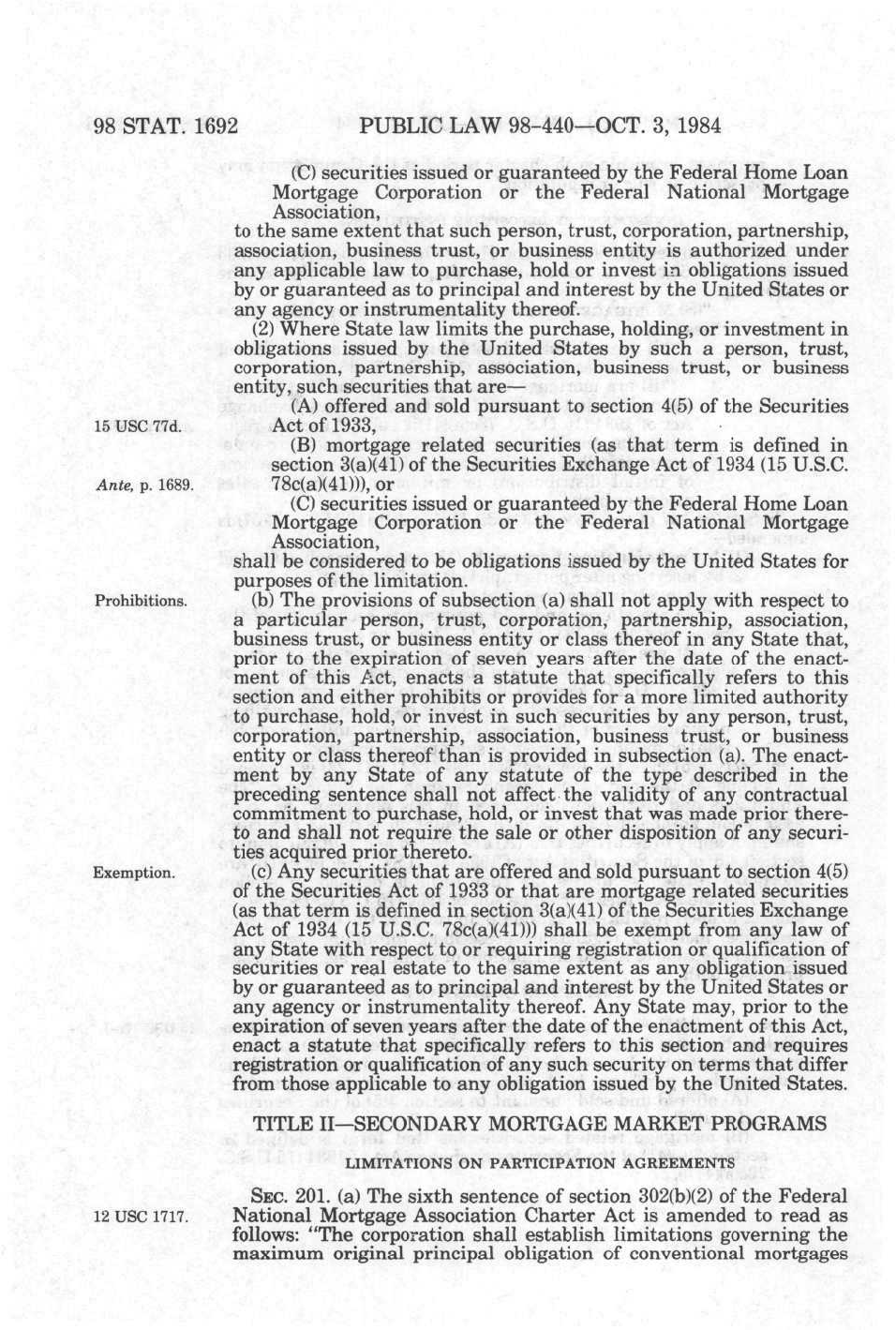 98 STAT. 1692 PUBLIC LAW 98-440—OCT. 3, 1984

(C) securities issued or guaranteed by the Federal Home Loan Mortgage Corporation or the Federal National Mortgage Association,

to the same extent that such person, trust, corporation, partnership, association, business trust, or business entity is authorized under any applicable law to purchase, hold or invest in obligations issued by or guaranteed as to principal and interest by the United States or any agency or instrumentality thereof.

(2) Where State law limits the purchase, holding, or investment in obligations issued by the United States by such a person, trust, corporation, partnership, association, business trust, or business entity, such securities that are—

15 USC 77d.

(A) offered and sold pursuant to section 4(5) of the Securities Act of 1933,

Ante, p. 1689.

(B) mortgage related securities (as that term is defined in section 3(a)(41) of the Securities Exchange Act of 1934 (15 U.S.C. 78c(a)(41))), or

(C) securities issued or guaranteed by the Federal Home Loan Mortgage Corporation or the Federal National Mortgage Association,

shall be considered to be obligations issued by the United States for purposes of the limitation.

Prohibitions.

(b) The provisions of subsection (a) shall not apply with respect to a particular person, trust, corporation, partnership, association, business trust, or business entity or class thereof in any State that, prior to the expiration of seven years after the date of the enactment of this Act, enacts a statute that specifically refers to this section and either prohibits or provides for a more limited authority to purchase, hold, or invest in such securities by any person, trust, corporation, partnership, association, business trust, or business entity or class thereof than is provided in subsection (a). The enactment by any State of any statute of the type described in the preceding sentence shall not affect the validity of any contractual commitment to purchase, hold, or invest that was made prior thereto and shall not require the sale or other disposition of any securities acquired prior thereto.

Exemption.

(c) Any securities that are offered and sold pursuant to section 4(5) of the Securities Act of 1933 or that are mortgage related securities (as that term is defined in section 3(a)(41) of the Securities Exchange Act of 1934 (15 U.S.C. 78c(a)(41))) shall be exempt from any law of any State with respect to or requiring registration or qualification of securities or real estate to the same extent as any obligation issued by or guaranteed as to principal and interest by the United States or any agency or instrumentality thereof. Any State may, prior to the expiration of seven years after the date of the enactment of this Act, enact a statute that specifically refers to this section and requires registration or qualification of any such security on terms that differ from those applicable to any obligation issued by the United States.

TITLE II—SECONDARY MORTGAGE MARKET PROGRAMS

LIMITATIONS ON PARTICIPATION AGREEMENTS

12 USC 1717.

SEC. 201. (a) The sixth sentence of section 302(b)(2) of the Federal National Mortgage Association Charter Act is amended to read as follows: "The corporation shall establish limitations governing the maximum original principal obligation of conventional mortgages